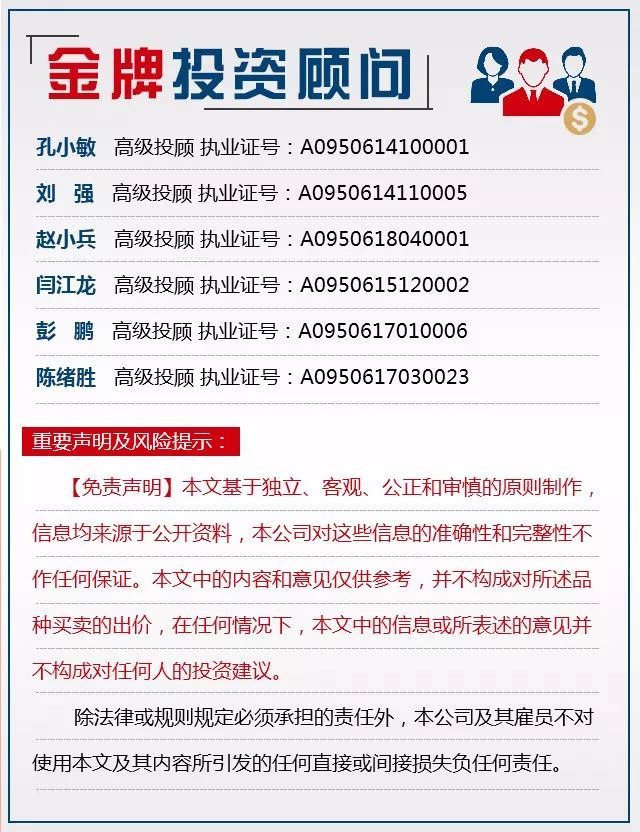 金牌投资顾问

孔小敏 高级投顾 执业证号：A0950614100001

刘 强 高级投顾 执业证号：A0950614110005

赵小兵 高级投顾 执业证号：A0950618040001

闫江龙 高级投顾 执业证号：A0950615120002

彭 鹏 高级投顾 执业证号：A0950617010006

陈绪胜 高级投顾 执业证号：A0950617030023

重要声明及风险提示：

【免责声明】本文基于独立、客观、公正和审慎的原则制作，信息均来源于公开资料，本公司对这些信息的准确性和完整性不作任何保证。本文中的内容和意见仅供参考，并不构成对所述品种买卖的出价，在任何情况下，本文中的信息或所表述的意见并不构成对任何人的投资建议。

除法律或规则规定必须承担的责任外，本公司及其雇员不对使用本文及其内容所引发的任何直接或间接损失负任何责任。